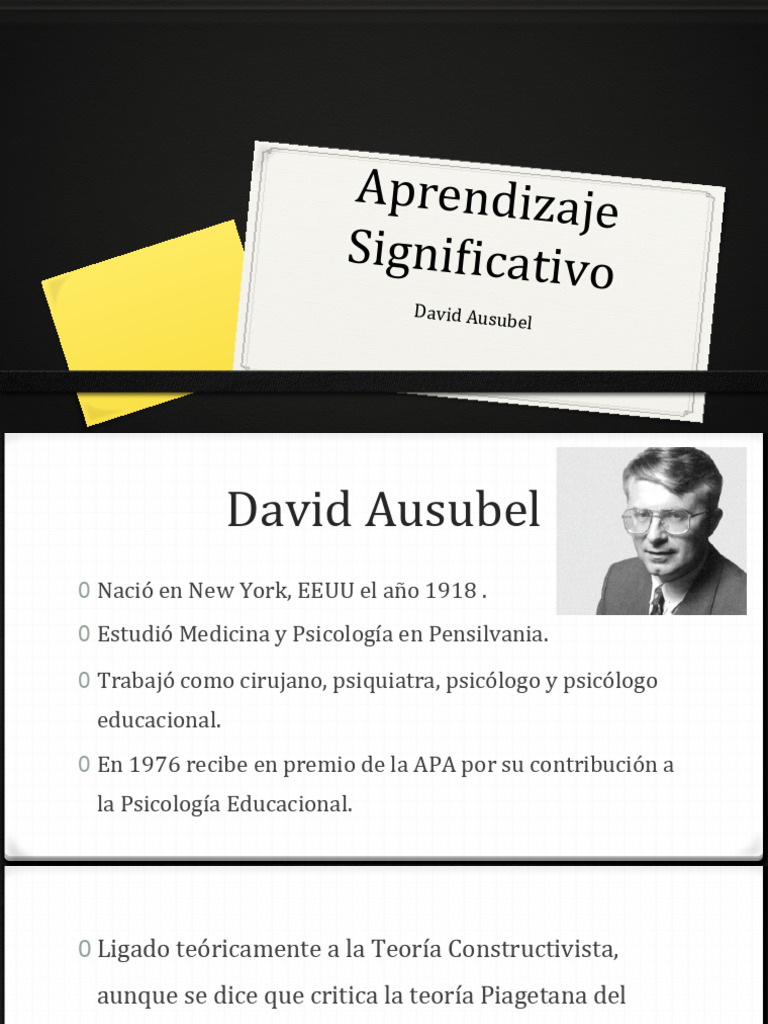 Aprendizaje Significativo

David Ausubel

David Ausubel

0 Nació en New York, EEUU el año 1918 .

0 Estudió Medicina y Psicología en Pensilvania.

0 Trabajó como cirujano, psiquiatra, psicólogo y psicólogo educacional.

0 En 1976 recibe en premio de la APA por su contribución a la Psicología Educacional.

0 Ligado teóricamente a la Teoría Constructivista, aunque se dice que critica la teoría Piagetana del